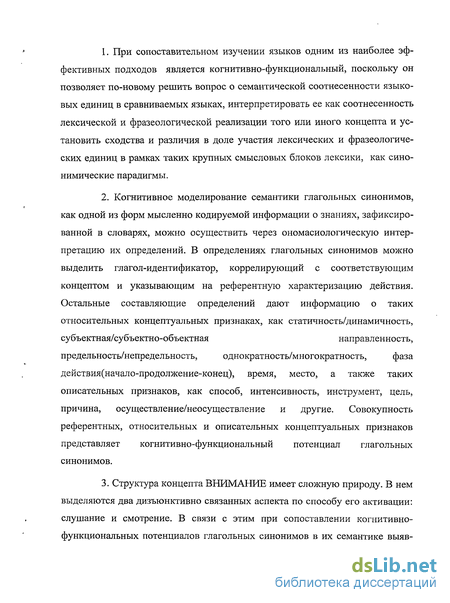 1. При сопоставительном изучении языков одним из наиболее эффективных подходов является когнитивно-функциональный, поскольку он позволяет по-новому решить вопрос о семантической соотнесенности языковых единиц в сравниваемых языках, интерпретировать ее как соотнесенность лексической и фразеологической реализации того или иного концепта и установить сходства и различия в доле участия лексических и фразеологических единиц в рамках таких крупных смысловых блоков лексики, как синонимические парадигмы.

2. Когнитивное моделирование семантики глагольных синонимов, как одной из форм мысленно кодируемой информации о знаниях, зафиксированной в словарях, можно осуществить через ономасиологическую интерпретацию их определений. В определениях глагольных синонимов можно выделить глагол-идентификатор, коррелирующий с соответствующим концептом и указывающим на референтную характеризацию действия. Остальные составляющие определений дают информацию о таких относительных концептуальных признаках, как статичность/динамичность, субъектная/субъектно-объектная направленность, предельность/непредельность, однократность/многократность, фаза действия(начало-продолжение-конец), время, место, а также таких описательных признаков, как способ, интенсивность, инструмент, цель, причина, осуществление/неосуществление и другие. Совокупность референтных, относительных и описательных концептуальных признаков представляет когнитивно-функциональный потенциал глагольных синонимов.

3. Структура концепта ВНИМАНИЕ имеет сложную природу. В нем выделяются два дизъюнктивно связанных аспекта по способу его активации: слушание и смотрение. В связи с этим при сопоставлении когнитивно-функциональных потенциалов глагольных синонимов в их семантике выяв-

dsLib.net
библиотека диссертаций